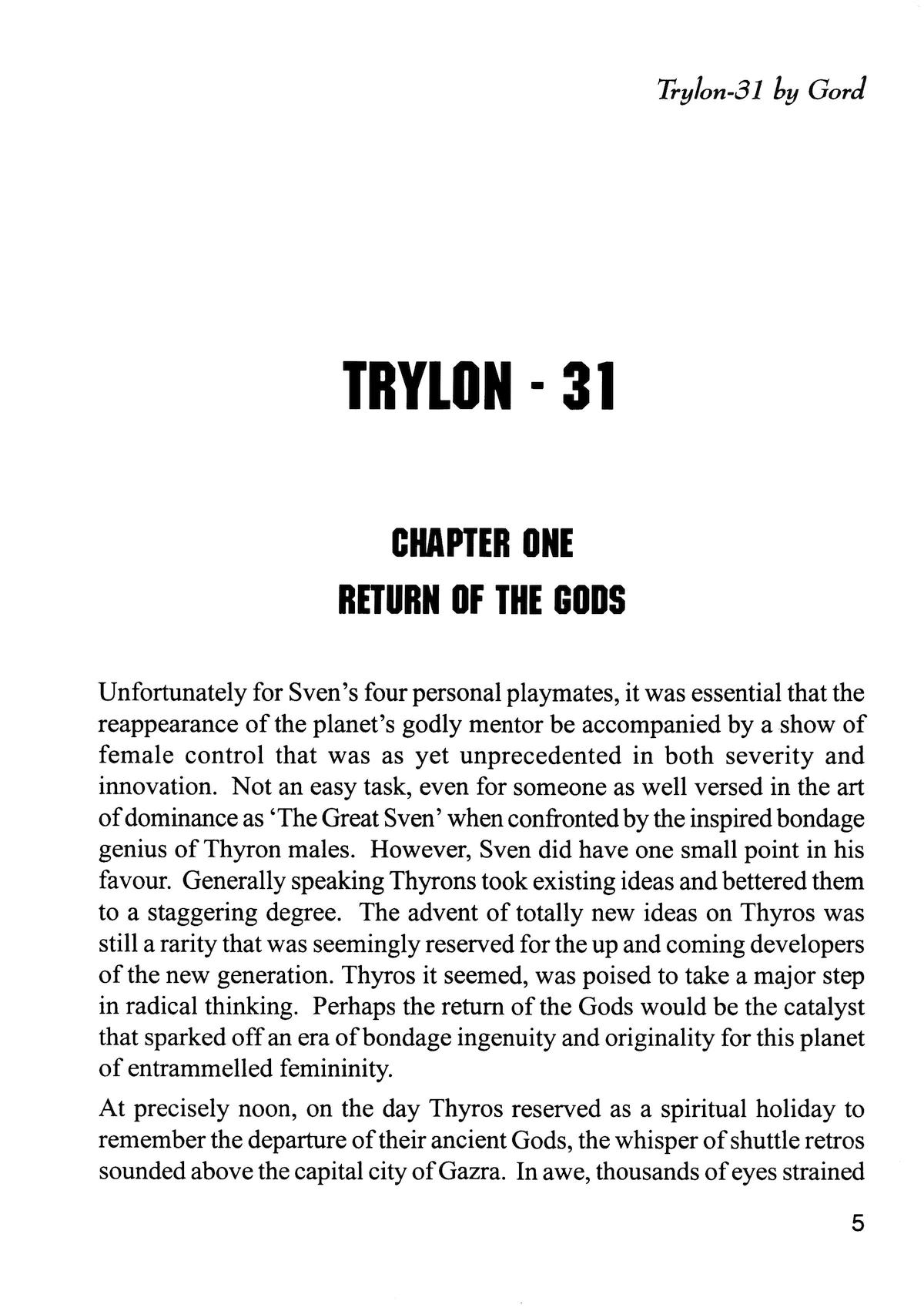 Trylon-31 by Gord

TRYLON - 31

CHAPTER ONE
RETURN OF THE GODS

Unfortunately for Sven's four personal playmates, it was essential that the reappearance of the planet's godly mentor be accompanied by a show of female control that was as yet unprecedented in both severity and innovation. Not an easy task, even for someone as well versed in the art of dominance as 'The Great Sven' when confronted by the inspired bondage genius of Thyron males. However, Sven did have one small point in his favour. Generally speaking Thyrons took existing ideas and bettered them to a staggering degree. The advent of totally new ideas on Thyros was still a rarity that was seemingly reserved for the up and coming developers of the new generation. Thyros it seemed, was poised to take a major step in radical thinking. Perhaps the return of the Gods would be the catalyst that sparked off an era of bondage ingenuity and originality for this planet of entrammelled femininity.

At precisely noon, on the day Thyros reserved as a spiritual holiday to remember the departure of their ancient Gods, the whisper of shuttle retros sounded above the capital city of Gazra. In awe, thousands of eyes strained

5